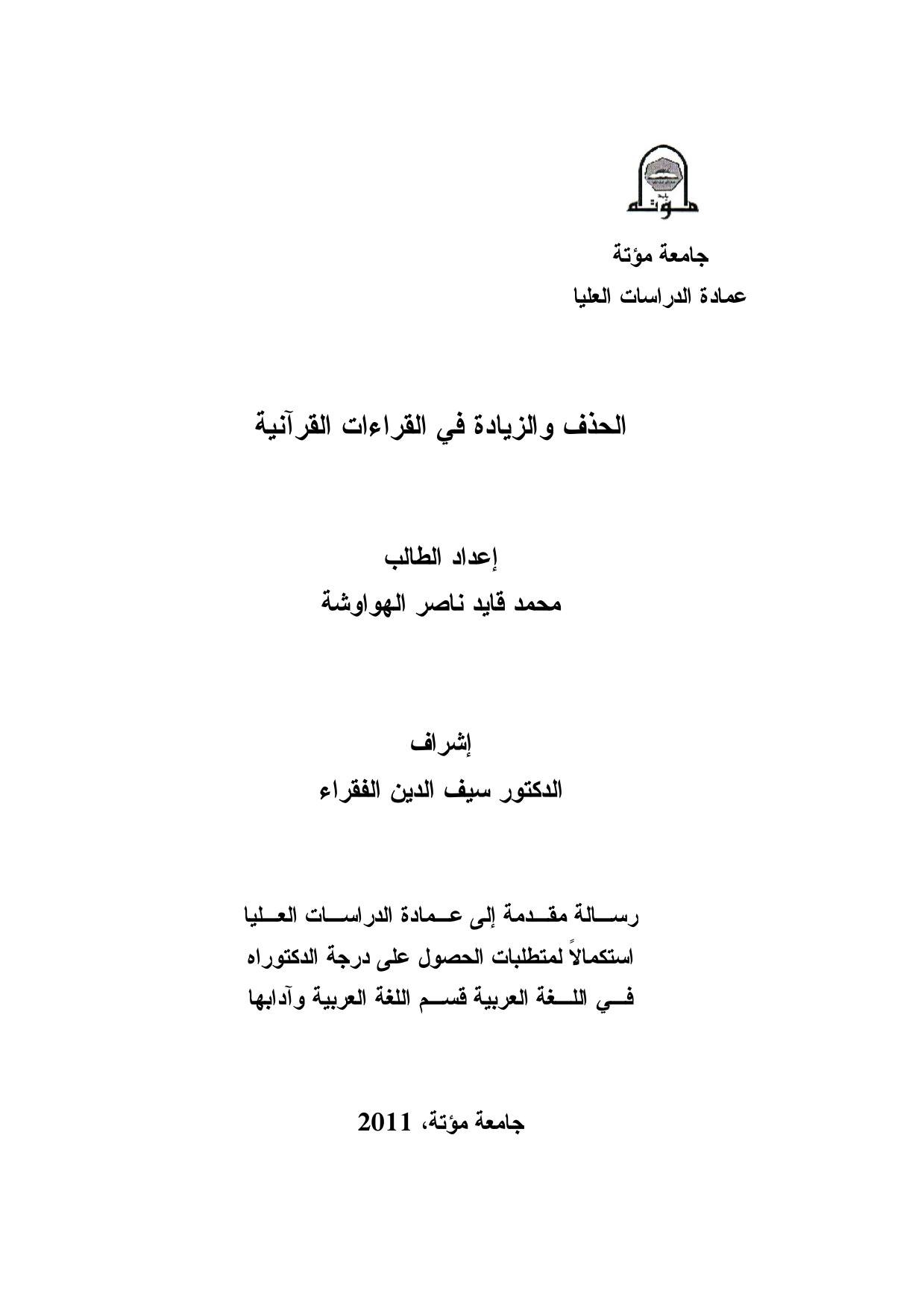 مؤتة

جامعة مؤتة
عمادة الدراسات العليا

الحذف والزيادة في القراءات القرآنية

إعداد الطالب
محمد قايد ناصر الهواوشة

إشراف
الدكتور سيف الدين الفقراء

رسالة مقدمة إلى عمادة الدراسات العليا
استكمالاً لمتطلبات الحصول على درجة الدكتوراه
في اللغة العربية قسم اللغة العربية وآدابها

جامعة مؤتة، 2011